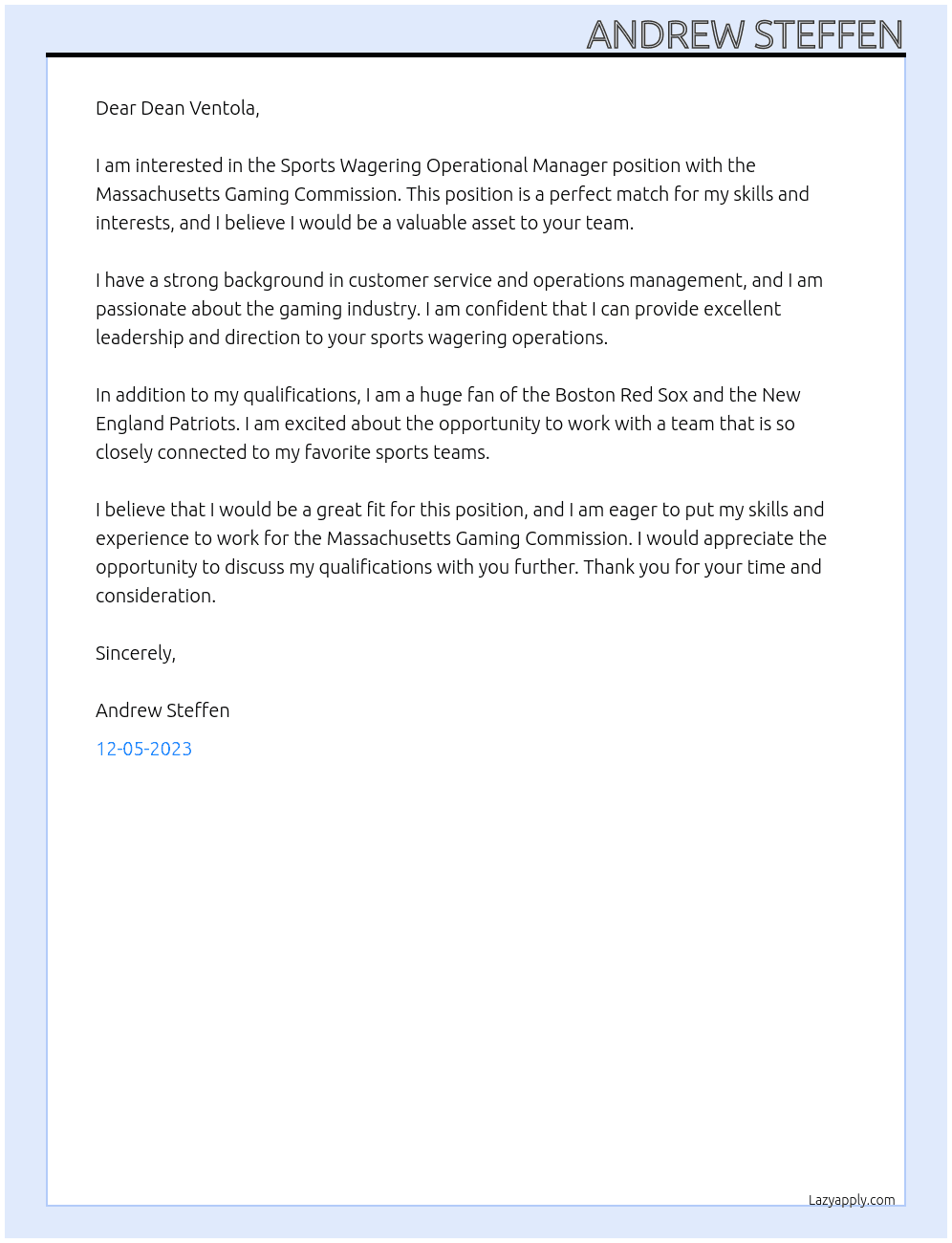 ANDREW STEFFEN

Dear Dean Ventola,

I am interested in the Sports Wagering Operational Manager position with the Massachusetts Gaming Commission. This position is a perfect match for my skills and interests, and I believe I would be a valuable asset to your team.

I have a strong background in customer service and operations management, and I am passionate about the gaming industry. I am confident that I can provide excellent leadership and direction to your sports wagering operations.

In addition to my qualifications, I am a huge fan of the Boston Red Sox and the New England Patriots. I am excited about the opportunity to work with a team that is so closely connected to my favorite sports teams.

I believe that I would be a great fit for this position, and I am eager to put my skills and experience to work for the Massachusetts Gaming Commission. I would appreciate the opportunity to discuss my qualifications with you further. Thank you for your time and consideration.

Sincerely,

Andrew Steffen

12-05-2023

Lazyapply.com